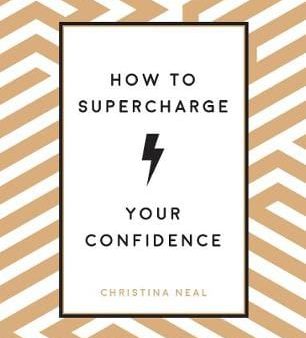 HOW TO
SUPERCHARGE

YOUR
CONFIDENCE

CHRISTINA NEAL